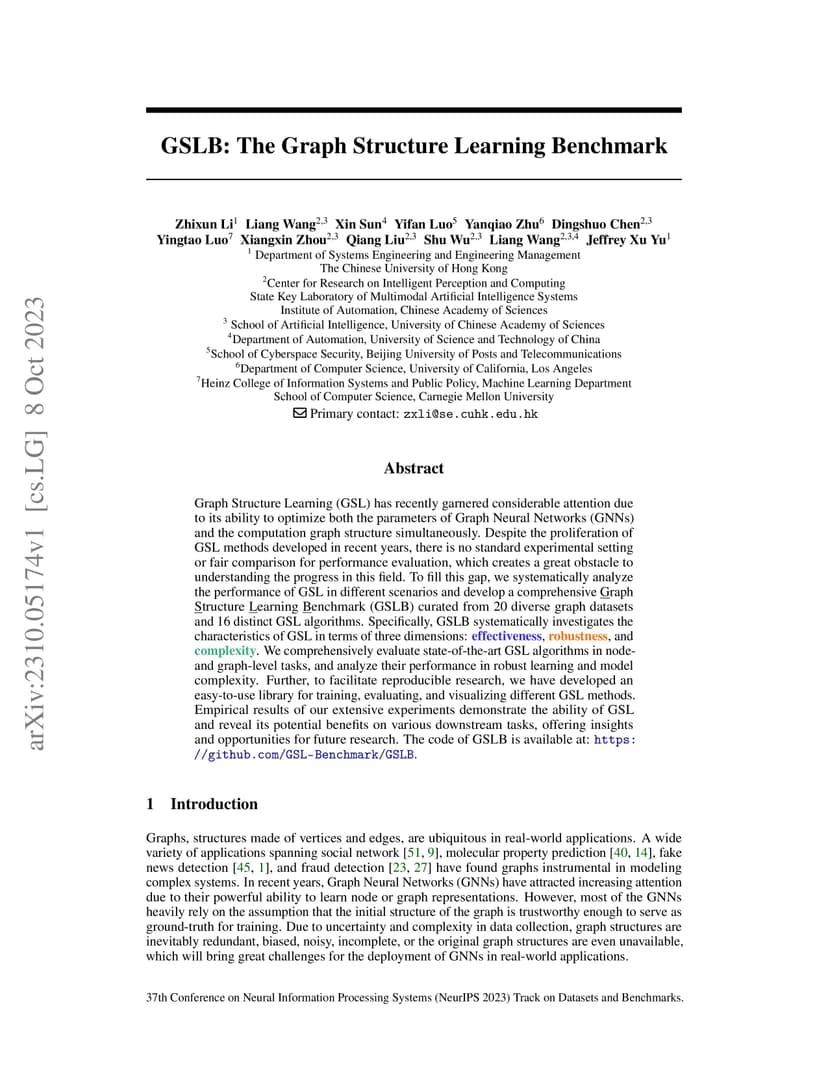 arXiv:2310.05174v1 [cs.LG] 8 Oct 2023

GSLB: The Graph Structure Learning Benchmark

Zhixun Li$^1$ Liang Wang$^{2,3}$ Xin Sun$^4$ Yifan Luo$^5$ Yanqiao Zhu$^6$ Dingshuo Chen$^{2,3}$ Yingtao Luo$^7$ Xiangxin Zhou$^{2,3}$ Qiang Liu$^{2,3}$ Shu Wu$^{2,3}$ Liang Wang$^{2,3,4}$ Jeffrey Xu Yu$^1$
$^1$ Department of Systems Engineering and Engineering Management
The Chinese University of Hong Kong
$^2$Center for Research on Intelligent Perception and Computing
State Key Laboratory of Multimodal Artificial Intelligence Systems
Institute of Automation, Chinese Academy of Sciences
$^3$ School of Artificial Intelligence, University of Chinese Academy of Sciences
$^4$Department of Automation, University of Science and Technology of China
$^5$School of Cyberspace Security, Beijing University of Posts and Telecommunications
$^6$Department of Computer Science, University of California, Los Angeles
$^7$Heinz College of Information Systems and Public Policy, Machine Learning Department
School of Computer Science, Carnegie Mellon University
Primary contact: zxli@se.cuhk.edu.hk

Abstract

Graph Structure Learning (GSL) has recently garnered considerable attention due to its ability to optimize both the parameters of Graph Neural Networks (GNNs) and the computation graph structure simultaneously. Despite the proliferation of GSL methods developed in recent years, there is no standard experimental setting or fair comparison for performance evaluation, which creates a great obstacle to understanding the progress in this field. To fill this gap, we systematically analyze the performance of GSL in different scenarios and develop a comprehensive Graph Structure Learning Benchmark (GSLB) curated from 20 diverse graph datasets and 16 distinct GSL algorithms. Specifically, GSLB systematically investigates the characteristics of GSL in terms of three dimensions: effectiveness, robustness, and complexity. We comprehensively evaluate state-of-the-art GSL algorithms in node- and graph-level tasks, and analyze their performance in robust learning and model complexity. Further, to facilitate reproducible research, we have developed an easy-to-use library for training, evaluating, and visualizing different GSL methods. Empirical results of our extensive experiments demonstrate the ability of GSL and reveal its potential benefits on various downstream tasks, offering insights and opportunities for future research. The code of GSLB is available at: https://github.com/GSL-Benchmark/GSLB.

1 Introduction

Graphs, structures made of vertices and edges, are ubiquitous in real-world applications. A wide variety of applications spanning social network [51, 9], molecular property prediction [40, 14], fake news detection [45, 1], and fraud detection [23, 27] have found graphs instrumental in modeling complex systems. In recent years, Graph Neural Networks (GNNs) have attracted increasing attention due to their powerful ability to learn node or graph representations. However, most of the GNNs heavily rely on the assumption that the initial structure of the graph is trustworthy enough to serve as ground-truth for training. Due to uncertainty and complexity in data collection, graph structures are inevitably redundant, biased, noisy, incomplete, or the original graph structures are even unavailable, which will bring great challenges for the deployment of GNNs in real-world applications.

37th Conference on Neural Information Processing Systems (NeurIPS 2023) Track on Datasets and Benchmarks.